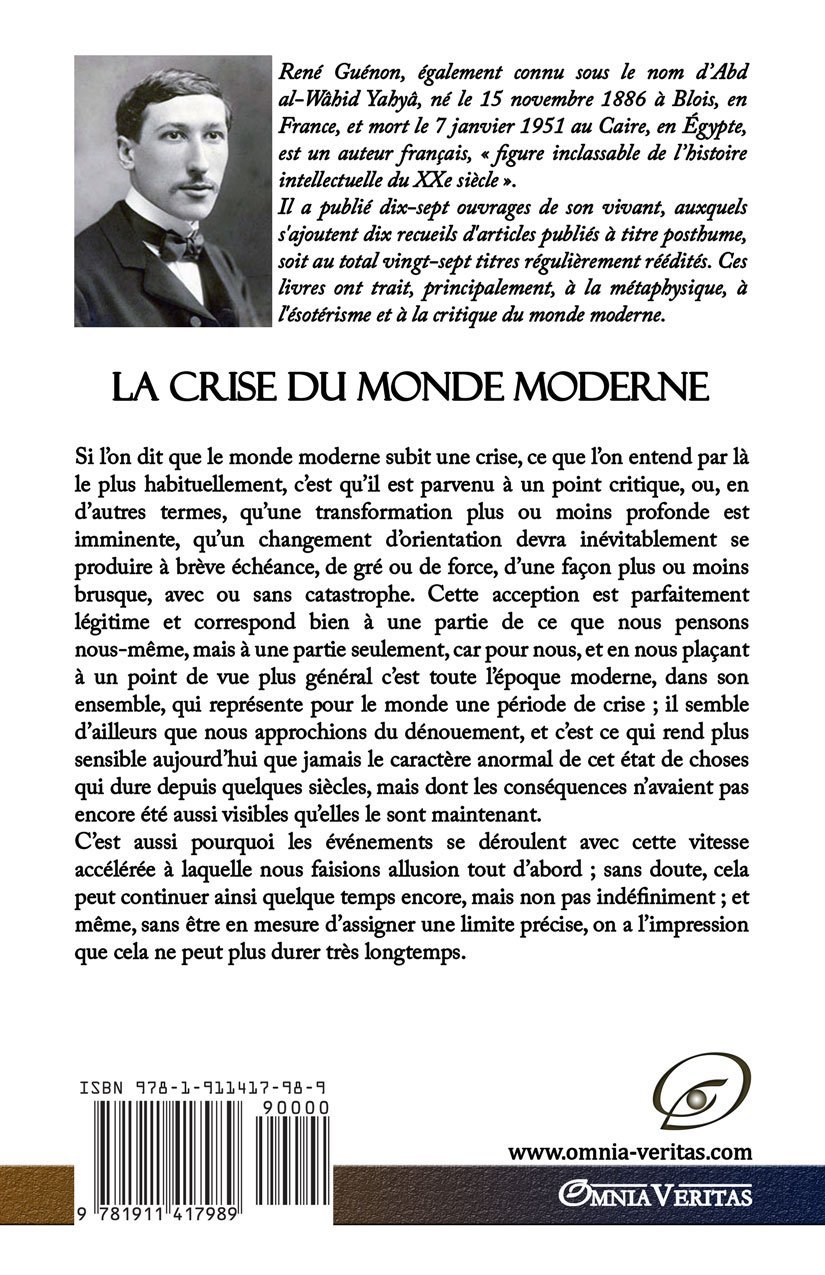 René Guénon, également connu sous le nom d'Abd al-Wâhid Yahyâ, né le 15 novembre 1886 à Blois, en France, et mort le 7 janvier 1951 au Caire, en Égypte, est un auteur français, « figure inclassable de l'histoire intellectuelle du XXe siècle ».
Il a publié dix-sept ouvrages de son vivant, auxquels s'ajoutent dix recueils d'articles publiés à titre posthume, soit au total vingt-sept titres régulièrement réédités. Ces livres ont trait, principalement, à la métaphysique, à l'ésotérisme et à la critique du monde moderne.

LA CRISE DU MONDE MODERNE

Si l'on dit que le monde moderne subit une crise, ce que l'on entend par là le plus habituellement, c'est qu'il est parvenu à un point critique, ou, en d'autres termes, qu'une transformation plus ou moins profonde est imminente, qu'un changement d'orientation devra inévitablement se produire à brève échéance, de gré ou de force, d'une façon plus ou moins brusque, avec ou sans catastrophe. Cette acception est parfaitement légitime et correspond bien à une partie de ce que nous pensons nous-même, mais à une partie seulement, car pour nous, et en nous plaçant à un point de vue plus général c'est toute l'époque moderne, dans son ensemble, qui représente pour le monde une période de crise ; il semble d'ailleurs que nous approchions du dénouement, et c'est ce qui rend plus sensible aujourd'hui que jamais le caractère anormal de cet état de choses qui dure depuis quelques siècles, mais dont les conséquences n'avaient pas encore été aussi visibles qu'elles le sont maintenant.
C'est aussi pourquoi les événements se déroulent avec cette vitesse accélérée à laquelle nous faisions allusion tout d'abord ; sans doute, cela peut continuer ainsi quelque temps encore, mais non pas indéfiniment ; et même, sans être en mesure d'assigner une limite précise, on a l'impression que cela ne peut plus durer très longtemps.

ISBN 978-1-911417-98-9
90000
9 781911 417989

www.omnia-veritas.com
OMNIA VERITAS